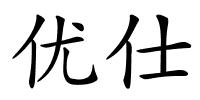 优仕